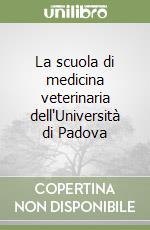 unilibro

La scuola di medicina veterinaria dell'Università di Padova

COPERTINA NON DISPONIBILE